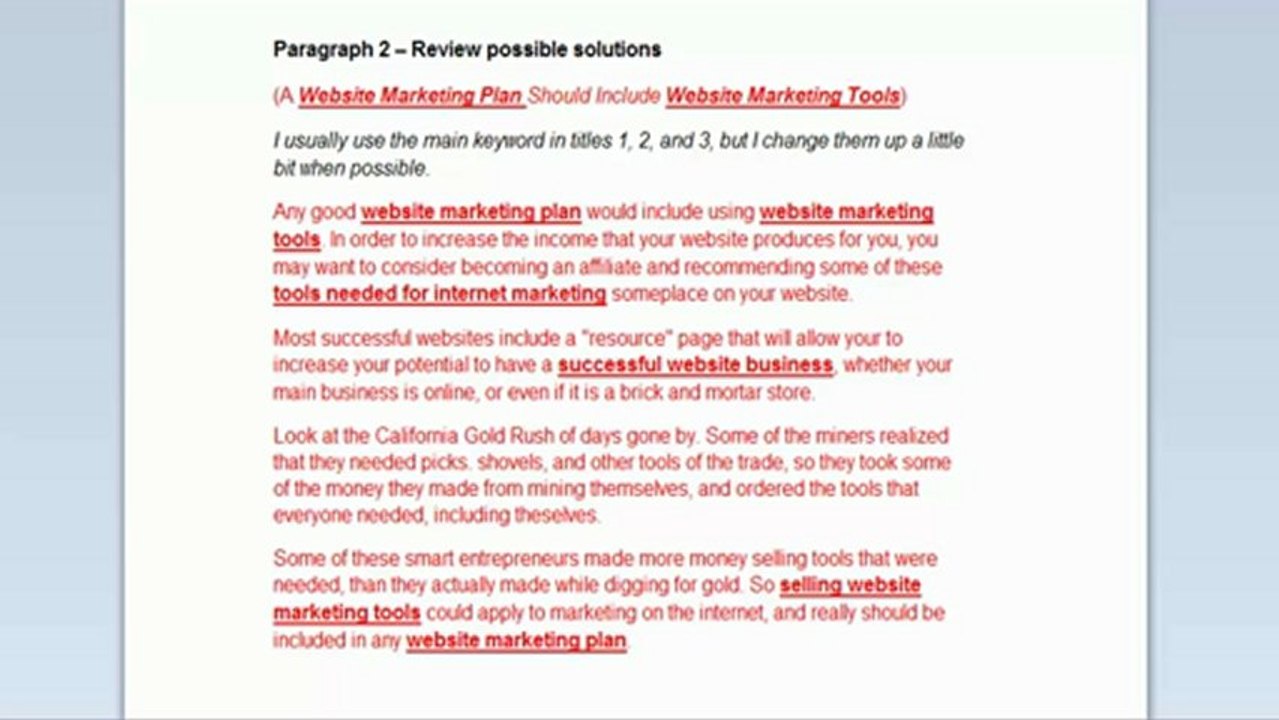 Paragraph 2 – Review possible solutions

(A Website Marketing Plan Should Include Website Marketing Tools)

I usually use the main keyword in titles 1, 2, and 3, but I change them up a little bit when possible.

Any good website marketing plan would include using website marketing tools. In order to increase the income that your website produces for you, you may want to consider becoming an affiliate and recommending some of these tools needed for internet marketing someplace on your website.

Most successful websites include a "resource" page that will allow your to increase your potential to have a successful website business, whether your main business is online, or even if it is a brick and mortar store.

Look at the California Gold Rush of days gone by. Some of the miners realized that they needed picks. shovels, and other tools of the trade, so they took some of the money they made from mining themselves, and ordered the tools that everyone needed, including theselves.

Some of these smart entrepreneurs made more money selling tools that were needed, than they actually made while digging for gold. So selling website marketing tools could apply to marketing on the internet, and really should be included in any website marketing plan.